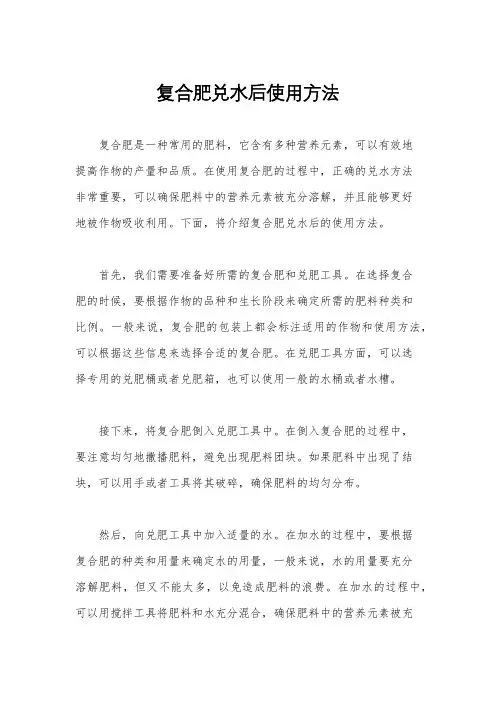 复合肥兑水后使用方法

复合肥是一种常用的肥料，它含有多种营养元素，可以有效地提高作物的产量和品质。在使用复合肥的过程中，正确的兑水方法非常重要，可以确保肥料中的营养元素被充分溶解，并且能够更好地被作物吸收利用。下面，将介绍复合肥兑水后的使用方法。

首先，我们需要准备好所需的复合肥和兑肥工具。在选择复合肥的时候，要根据作物的品种和生长阶段来确定所需的肥料种类和比例。一般来说，复合肥的包装上都会标注适用的作物和使用方法，可以根据这些信息来选择合适的复合肥。在兑肥工具方面，可以选择专用的兑肥桶或者兑肥箱，也可以使用一般的水桶或者水槽。

接下来，将复合肥倒入兑肥工具中。在倒入复合肥的过程中，要注意均匀地撒播肥料，避免出现肥料团块。如果肥料中出现了结块，可以用手或者工具将其破碎，确保肥料的均匀分布。

然后，向兑肥工具中加入适量的水。在加水的过程中，要根据复合肥的种类和用量来确定水的用量，一般来说，水的用量要充分溶解肥料，但又不能太多，以免造成肥料的浪费。在加水的过程中，可以用搅拌工具将肥料和水充分混合，确保肥料中的营养元素被充